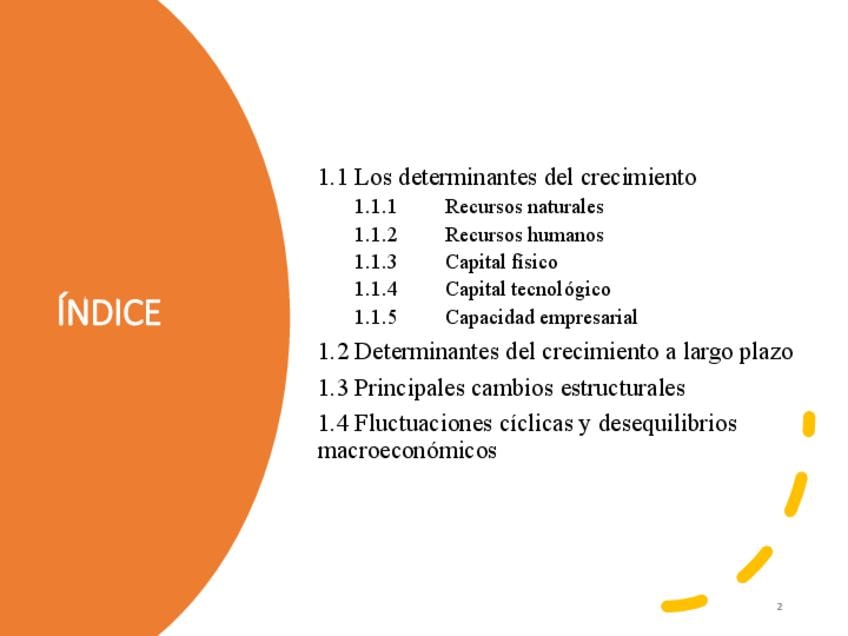 ÍNDICE

1.1 Los determinantes del crecimiento
1.1.1 Recursos naturales
1.1.2 Recursos humanos
1.1.3 Capital físico
1.1.4 Capital tecnológico
1.1.5 Capacidad empresarial
1.2 Determinantes del crecimiento a largo plazo
1.3 Principales cambios estructurales
1.4 Fluctuaciones cíclicas y desequilibrios macroeconómicos

2